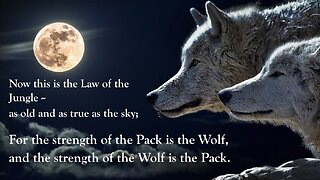 Now this is the Law of the Jungle ~
as old and as true as the sky;

For the strength of the Pack is the Wolf,
and the strength of the Wolf is the Pack.